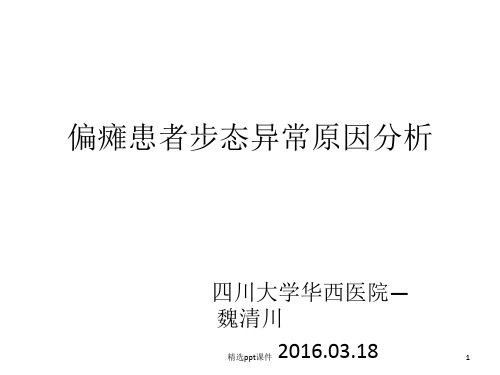 偏瘫患者步态异常原因分析

四川大学华西医院—魏清川

精选ppt课件 2016.03.18

1